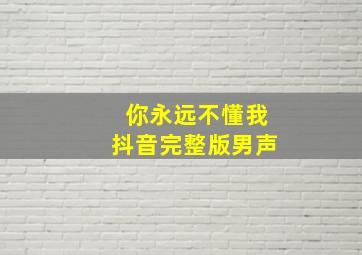 你永远不懂我
抖音完整版男声